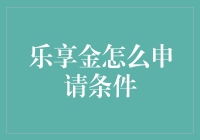 乐享金怎么申请条件